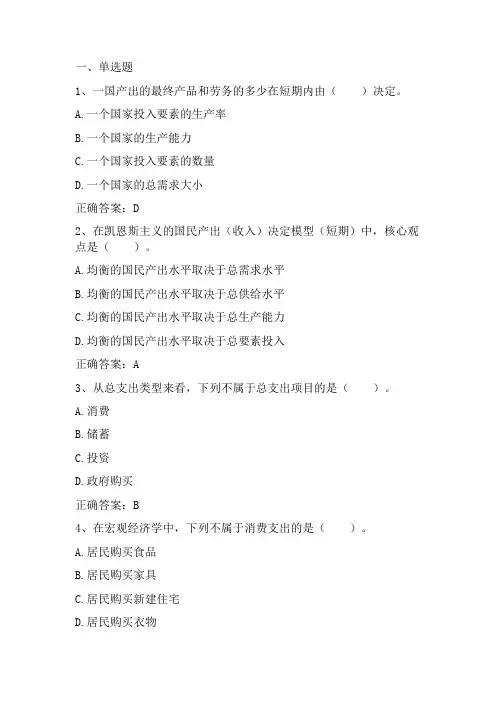 一、单选题

1、一国产出的最终产品和劳务的多少在短期内由（　　）决定。

A.一个国家投入要素的生产率

B.一个国家的生产能力

C.一个国家投入要素的数量

D.一个国家的总需求大小

正确答案：D

2、在凯恩斯主义的国民产出（收入）决定模型（短期）中，核心观点是（　　）。

A.均衡的国民产出水平取决于总需求水平

B.均衡的国民产出水平取决于总供给水平

C.均衡的国民产出水平取决于总生产能力

D.均衡的国民产出水平取决于总要素投入

正确答案：A

3、从总支出类型来看，下列不属于总支出项目的是（　　）。

A.消费

B.储蓄

C.投资

D.政府购买

正确答案：B

4、在宏观经济学中，下列不属于消费支出的是（　　）。

A.居民购买食品

B.居民购买家具

C.居民购买新建住宅

D.居民购买衣物